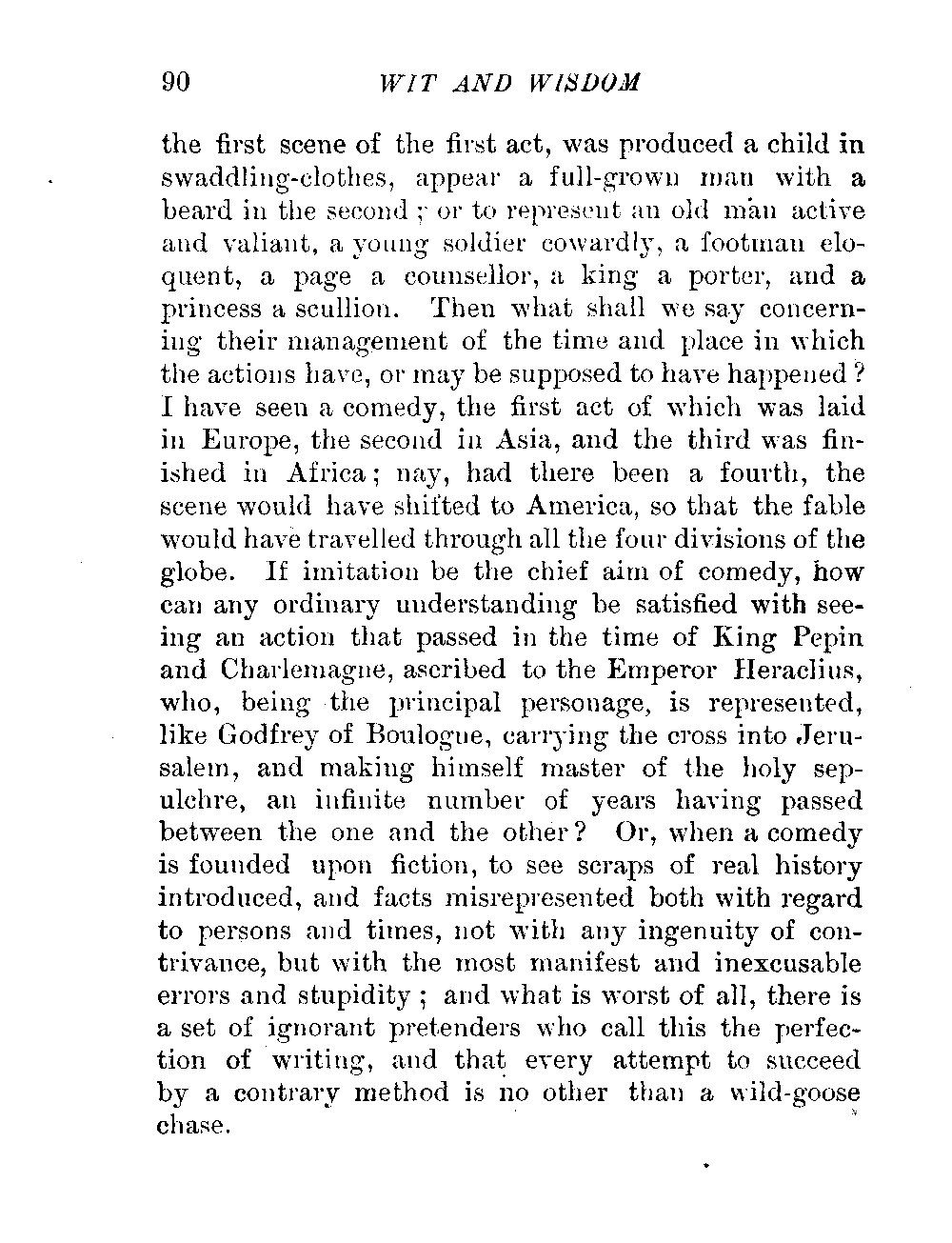 90 WIT AND WISDOM

the first scene of the first act, was produced a child in swaddling-clothes, appear a full-grown man with a beard in the second; or to represent an old man active and valiant, a young soldier cowardly, a footman eloquent, a page a counsellor, a king a porter, and a princess a scullion. Then what shall we say concerning their management of the time and place in which the actions have, or may be supposed to have happened? I have seen a comedy, the first act of which was laid in Europe, the second in Asia, and the third was finished in Africa; nay, had there been a fourth, the scene would have shifted to America, so that the fable would have travelled through all the four divisions of the globe. If imitation be the chief aim of comedy, how can any ordinary understanding be satisfied with seeing an action that passed in the time of King Pepin and Charlemagne, ascribed to the Emperor Heraclius, who, being the principal personage, is represented, like Godfrey of Boulogue, carrying the cross into Jerusalem, and making himself master of the holy sepulchre, an infinite number of years having passed between the one and the other? Or, when a comedy is founded upon fiction, to see scraps of real history introduced, and facts misrepresented both with regard to persons and times, not with any ingenuity of contrivance, but with the most manifest and inexcusable errors and stupidity; and what is worst of all, there is a set of ignorant pretenders who call this the perfection of writing, and that every attempt to succeed by a contrary method is no other than a wild-goose chase.